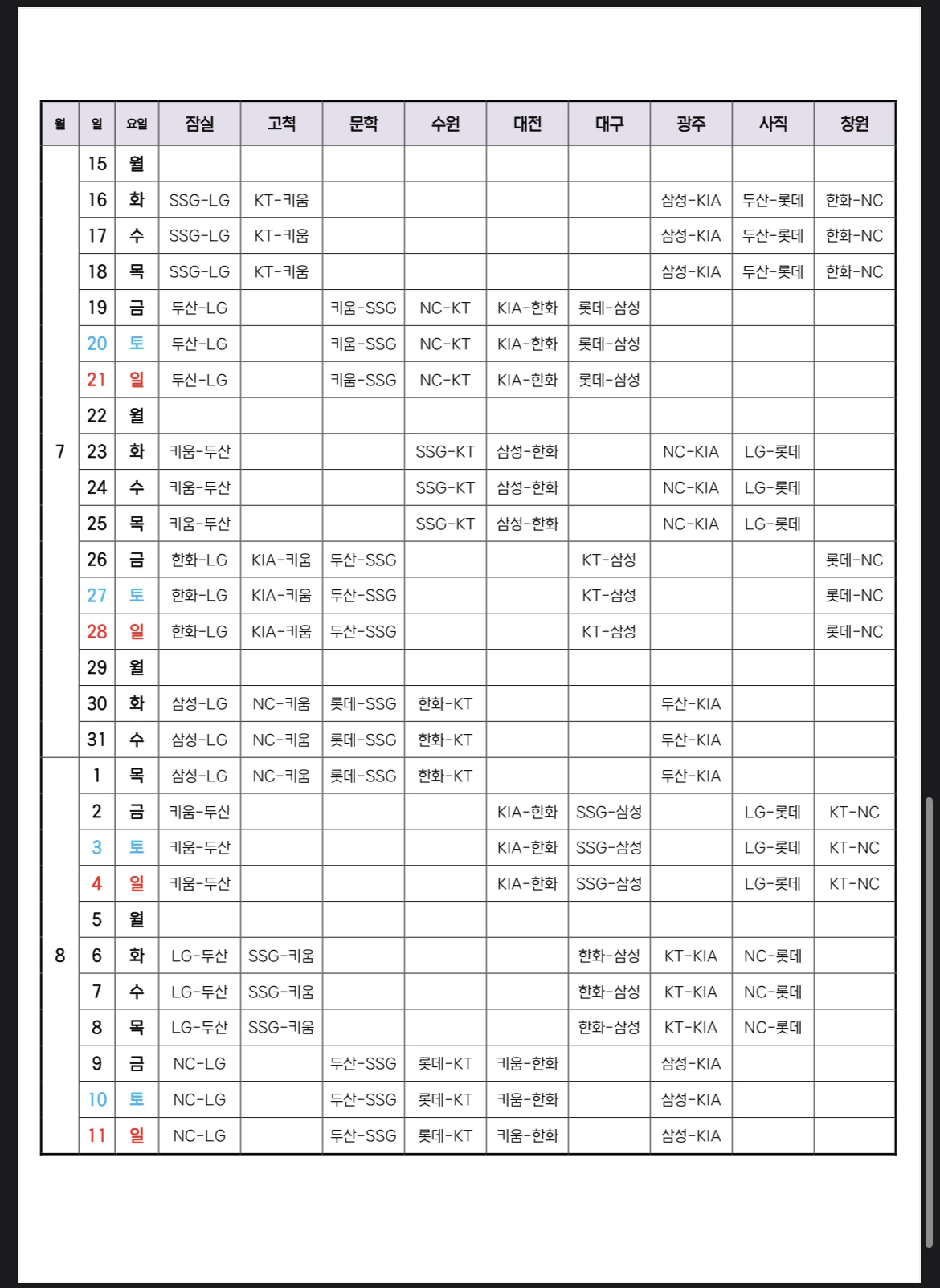 | 월 | 일 | 요일 | 잠실 | 고척 | 문학 | 수원 | 대전 | 대구 | 광주 | 사직 | 창원 |
|---|---|---|---|---|---|---|---|---|---|---|---|
| 7 | 15 | 월 | | | | | | | | | |
| | 16 | 화 | SSG-LG | KT-키움 | | | | | 삼성-KIA | 두산-롯데 | 한화-NC |
| | 17 | 수 | SSG-LG | KT-키움 | | | | | 삼성-KIA | 두산-롯데 | 한화-NC |
| | 18 | 목 | SSG-LG | KT-키움 | | | | | 삼성-KIA | 두산-롯데 | 한화-NC |
| | 19 | 금 | 두산-LG | | 키움-SSG | NC-KT | KIA-한화 | 롯데-삼성 | | | |
| | 20 | 토 | 두산-LG | | 키움-SSG | NC-KT | KIA-한화 | 롯데-삼성 | | | |
| | 21 | 일 | 두산-LG | | 키움-SSG | NC-KT | KIA-한화 | 롯데-삼성 | | | |
| | 22 | 월 | | | | | | | | | |
| | 23 | 화 | 키움-두산 | | | SSG-KT | 삼성-한화 | | NC-KIA | LG-롯데 | |
| | 24 | 수 | 키움-두산 | | | SSG-KT | 삼성-한화 | | NC-KIA | LG-롯데 | |
| | 25 | 목 | 키움-두산 | | | SSG-KT | 삼성-한화 | | NC-KIA | LG-롯데 | |
| | 26 | 금 | 한화-LG | KIA-키움 | 두산-SSG | | | KT-삼성 | | | 롯데-NC |
| | 27 | 토 | 한화-LG | KIA-키움 | 두산-SSG | | | KT-삼성 | | | 롯데-NC |
| | 28 | 일 | 한화-LG | KIA-키움 | 두산-SSG | | | KT-삼성 | | | 롯데-NC |
| | 29 | 월 | | | | | | | | | |
| | 30 | 화 | 삼성-LG | NC-키움 | 롯데-SSG | 한화-KT | | | 두산-KIA | | |
| | 31 | 수 | 삼성-LG | NC-키움 | 롯데-SSG | 한화-KT | | | 두산-KIA | | |
| 8 | 1 | 목 | 삼성-LG | NC-키움 | 롯데-SSG | 한화-KT | | | 두산-KIA | | |
| | 2 | 금 | 키움-두산 | | | | KIA-한화 | SSG-삼성 | | LG-롯데 | KT-NC |
| | 3 | 토 | 키움-두산 | | | | KIA-한화 | SSG-삼성 | | LG-롯데 | KT-NC |
| | 4 | 일 | 키움-두산 | | | | KIA-한화 | SSG-삼성 | | LG-롯데 | KT-NC |
| | 5 | 월 | | | | | | | | | |
| | 6 | 화 | LG-두산 | SSG-키움 | | | | 한화-삼성 | KT-KIA | NC-롯데 | |
| | 7 | 수 | LG-두산 | SSG-키움 | | | | 한화-삼성 | KT-KIA | NC-롯데 | |
| | 8 | 목 | LG-두산 | SSG-키움 | | | | 한화-삼성 | KT-KIA | NC-롯데 | |
| | 9 | 금 | NC-LG | | 두산-SSG | 롯데-KT | 키움-한화 | | 삼성-KIA | | |
| | 10 | 토 | NC-LG | | 두산-SSG | 롯데-KT | 키움-한화 | | 삼성-KIA | | |
| | 11 | 일 | NC-LG | | 두산-SSG | 롯데-KT | 키움-한화 | | 삼성-KIA | | |